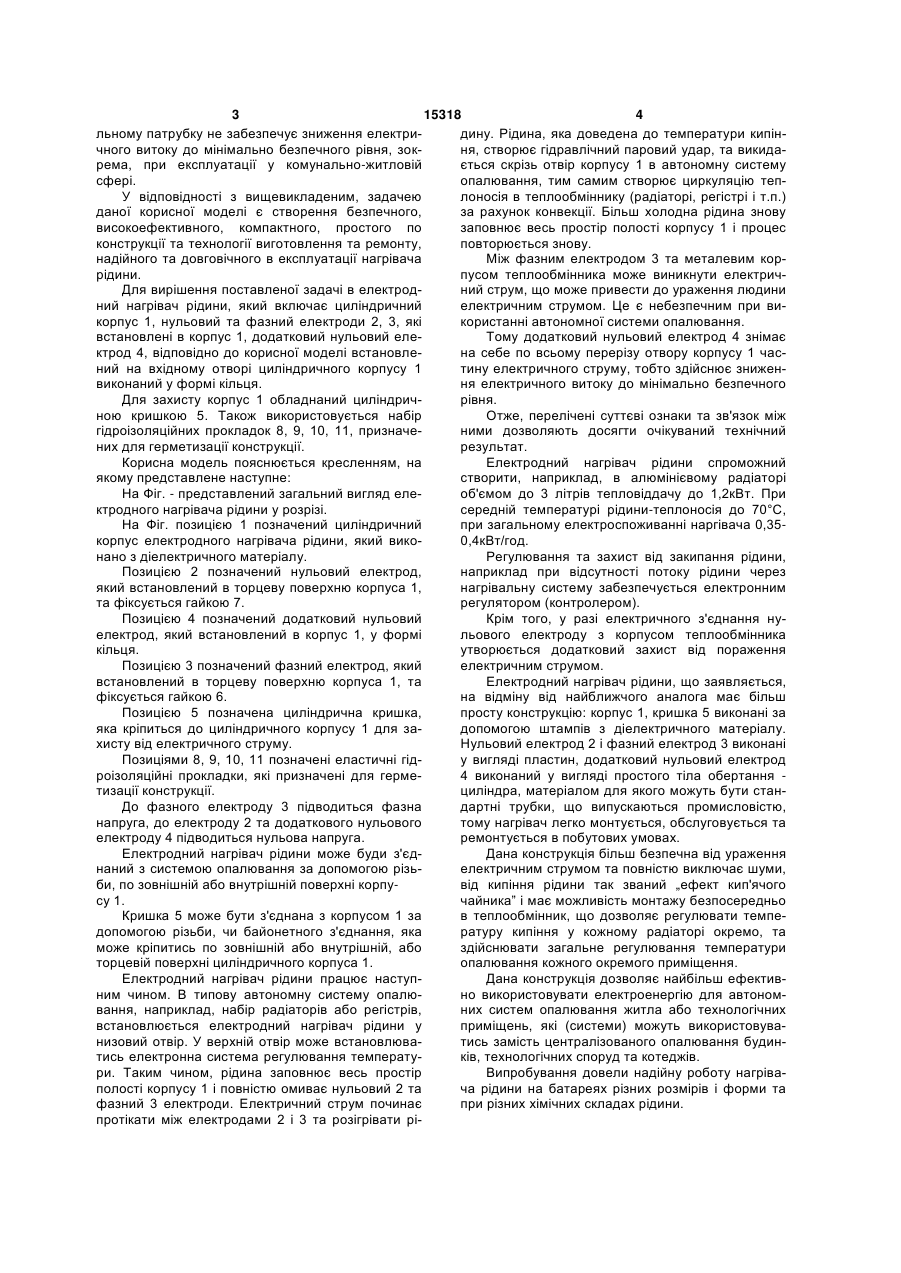 3 15318 4

льному патрубку не забезпечує зниження електричного витоку до мінімально безпечного рівня, зокрема, при експлуатації у комунально-житловій сфері.

У відповідності з вищевикладеним, задачею даної корисної моделі є створення безпечного, високоефективного, компактного, простого по конструкції та технології виготовлення та ремонту, надійного та довговічного в експлуатації нагрівача рідини.

Для вирішення поставленої задачі в електродний нагрівач рідини, який включає циліндричний корпус 1, нульовий та фазний електроди 2, 3, які встановлені в корпус 1, додатковий нульовий електрод 4, відповідно до корисної моделі встановлений на вхідному отворі циліндричного корпусу 1 виконаний у формі кільця.

Для захисту корпус 1 обладнаний циліндричною кришкою 5. Також використовується набір гідроізоляційних прокладок 8, 9, 10, 11, призначених для герметизації конструкції.

Корисна модель пояснюється кресленням, на якому представлене наступне:

На Фіг. - представлений загальний вигляд електродного нагрівача рідини у розрізі.

На Фіг. позицією 1 позначений циліндричний корпус електродного нагрівача рідини, який виконано з діелектричного матеріалу.

Позицією 2 позначений нульовий електрод, який встановлений в торцеву поверхню корпуса 1, та фіксується гайкою 7.

Позицією 4 позначений додатковий нульовий електрод, який встановлений в корпус 1, у формі кільця.

Позицією 3 позначений фазний електрод, який встановлений в торцеву поверхню корпуса 1, та фіксується гайкою 6.

Позицією 5 позначена циліндрична кришка, яка кріпиться до циліндричного корпусу 1 для захисту від електричного струму.

Позиціями 8, 9, 10, 11 позначені еластичні гідроізоляційні прокладки, які призначені для герметизації конструкції.

До фазного електроду 3 підводиться фазна напруга, до електроду 2 та додаткового нульового електроду 4 підводиться нульова напруга.

Електродний нагрівач рідини може буди з'єднаний з системою опалювання за допомогою різьби, по зовнішній або внутрішній поверхні корпусу 1.

Кришка 5 може бути з'єднана з корпусом 1 за допомогою різьби, чи байонетного з'єднання, яка може кріпитись по зовнішній або внутрішній, або торцевій поверхні циліндричного корпуса 1.

Електродний нагрівач рідини працює наступним чином. В типову автономну систему опалювання, наприклад, набір радіаторів або регістрів, встановлюється електродний нагрівач рідини у низовий отвір. У верхній отвір може встановлюватись електронна система регулювання температури. Таким чином, рідина заповнює весь простір полості корпусу 1 і повністю омиває нульовий 2 та фазний 3 електроди. Електричний струм починає протікати між електродами 2 і 3 та розігрівати рідину. Рідина, яка доведена до температури кипіння, створює гідравлічний паровий удар, та викидається скрізь отвір корпусу 1 в автономну систему опалювання, тим самим створює циркуляцію теплоносія в теплообміннику (радіаторі, регістрі і т.п.) за рахунок конвекції. Більш холодна рідина знову заповнює весь простір полості корпусу 1 і процес повторюється знову.

Між фазним електродом 3 та металевим корпусом теплообмінника може виникнути електричний струм, що може привести до ураження людини електричним струмом. Це є небезпечним при використанні автономної системи опалювання.

Тому додатковий нульовий електрод 4 знімає на себе по всьому перерізу отвору корпусу 1 частину електричного струму, тобто здійснює зниження електричного витоку до мінімально безпечного рівня.

Отже, перелічені суттєві ознаки та зв'язок між ними дозволяють досягти очікуваний технічний результат.

Електродний нагрівач рідини спроможний створити, наприклад, в алюмінієвому радіаторі об'ємом до 3 літрів тепловіддачу до 1,2кВт. При середній температурі рідини-теплоносія до 70°С, при загальному електроспоживанні нагрівача 0,35-0,4кВт/год.

Регулювання та захист від закипання рідини, наприклад при відсутності потоку рідини через нагрівальну систему забезпечується електронним регулятором (контролером).

Крім того, у разі електричного з'єднання нульового електроду з корпусом теплообмінника утворюється додатковий захист від поразення електричним струмом.

Електродний нагрівач рідини, що заявляється, на відміну від найближчого аналога має більш просту конструкцію: корпус 1, кришка 5 виконані за допомогою штампів з діелектричного матеріалу. Нульовий електрод 2 і фазний електрод 3 виконані у вигляді пластин, додатковий нульовий електрод 4 виконаний у вигляді простого тіла обертання - циліндра, матеріалом для якого можуть бути стандартні трубки, що випускаються промисловістю, тому нагрівач легко монтується, обслуговується та ремонтується в побутових умовах.

Дана конструкція більш безпечна від ураження електричним струмом та повністю виключає шуми, від кипіння рідини так званий „ефект кип'ячого чайника" і має можливість монтажу безпосередньо в теплообмінник, що дозволяє регулювати температуру кипіння у кожному радіаторі окремо, та здійснювати загальне регулювання температури опалювання кожного окремого приміщення.

Дана конструкція дозволяє найбільш ефективно використовувати електроенергію для автономних систем опалювання житла або технологічних приміщень, які (системи) можуть використовуватись замість централізованого опалювання будинків, технологічних споруд та котеджів.

Випробування довели надійну роботу нагрівача рідини на батареях різних розмірів і форми та при різних хімічних складах рідини.